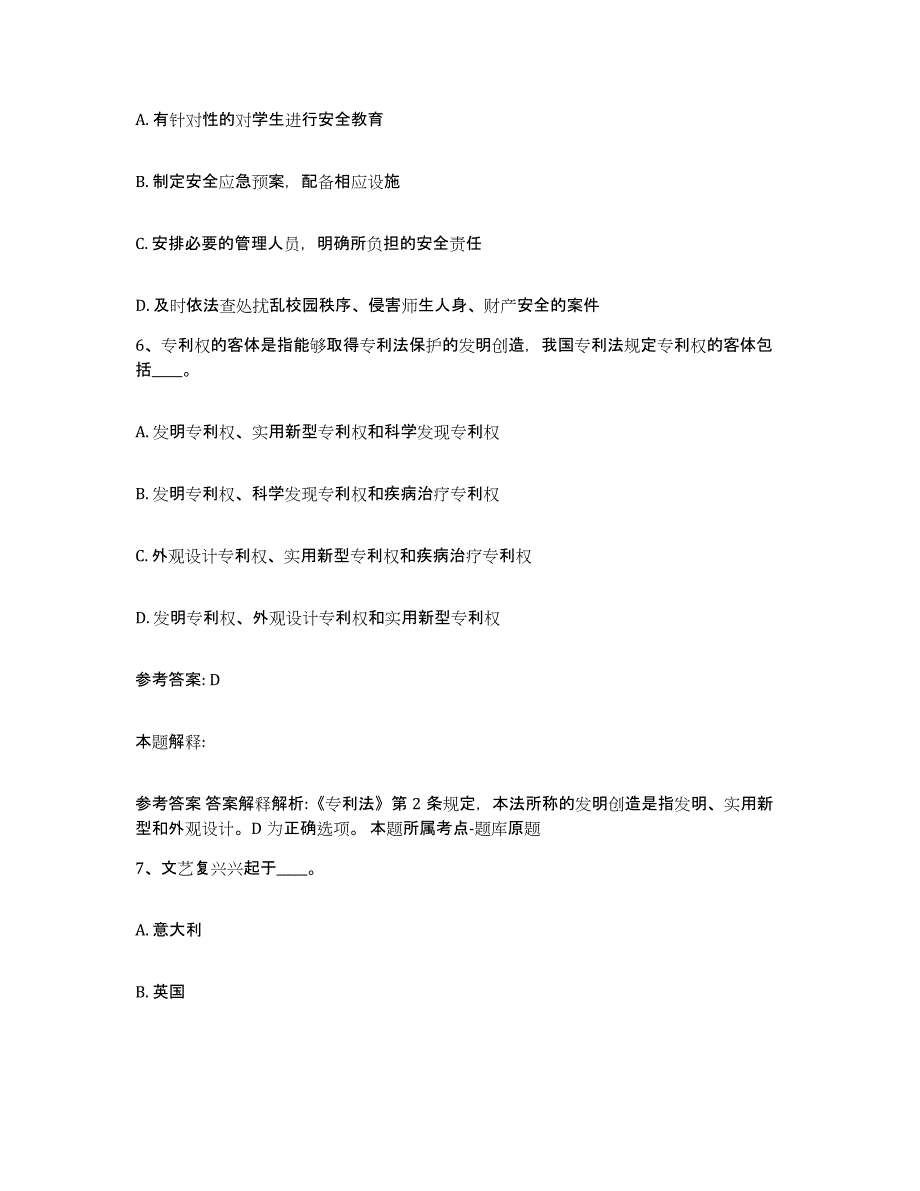 A. 有针对性的对学生进行安全教育

B. 制定安全应急预案，配备相应设施

C. 安排必要的管理人员，明确所负担的安全责任

D. 及时依法查处扰乱校园秩序、侵害师生人身、财产安全的案件

6、专利权的客体是指能够取得专利法保护的发明创造，我国专利法规定专利权的客体包括____。

A. 发明专利权、实用新型专利权和科学发现专利权

B. 发明专利权、科学发现专利权和疾病治疗专利权

C. 外观设计专利权、实用新型专利权和疾病治疗专利权

D. 发明专利权、外观设计专利权和实用新型专利权

参考答案: D

本题解释:

参考答案 答案解释解析:《专利法》第 2 条规定，本法所称的发明创造是指发明、实用新型和外观设计。D 为正确选项。 本题所属考点-题库原题

7、文艺复兴兴起于____。

A. 意大利

B. 英国